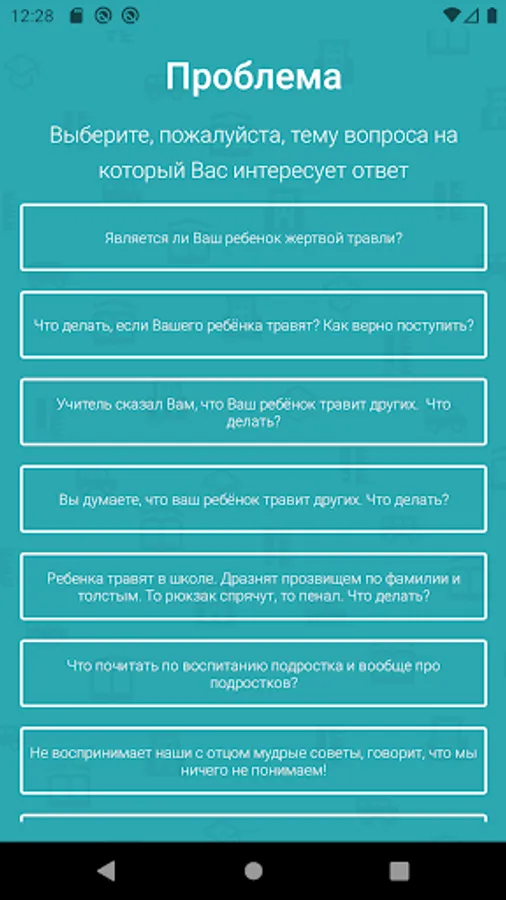 12:28

Проблема

Выберите, пожалуйста, тему вопроса на который Вас интересует ответ

Является ли Ваш ребенок жертвой травли?

Что делать, если Вашего ребёнка травят? Как верно поступить?

Учитель сказал Вам, что Ваш ребёнок травит других. Что делать?

Вы думаете, что ваш ребёнок травит других. Что делать?

Ребенка травят в школе. Дразнят прозвищем по фамилии и толстым. То рюкзак спрячут, то пенал. Что делать?

Что почитать по воспитанию подростка и вообще про подростков?

Не воспринимает наши с отцом мудрые советы, говорит, что мы ничего не понимаем!